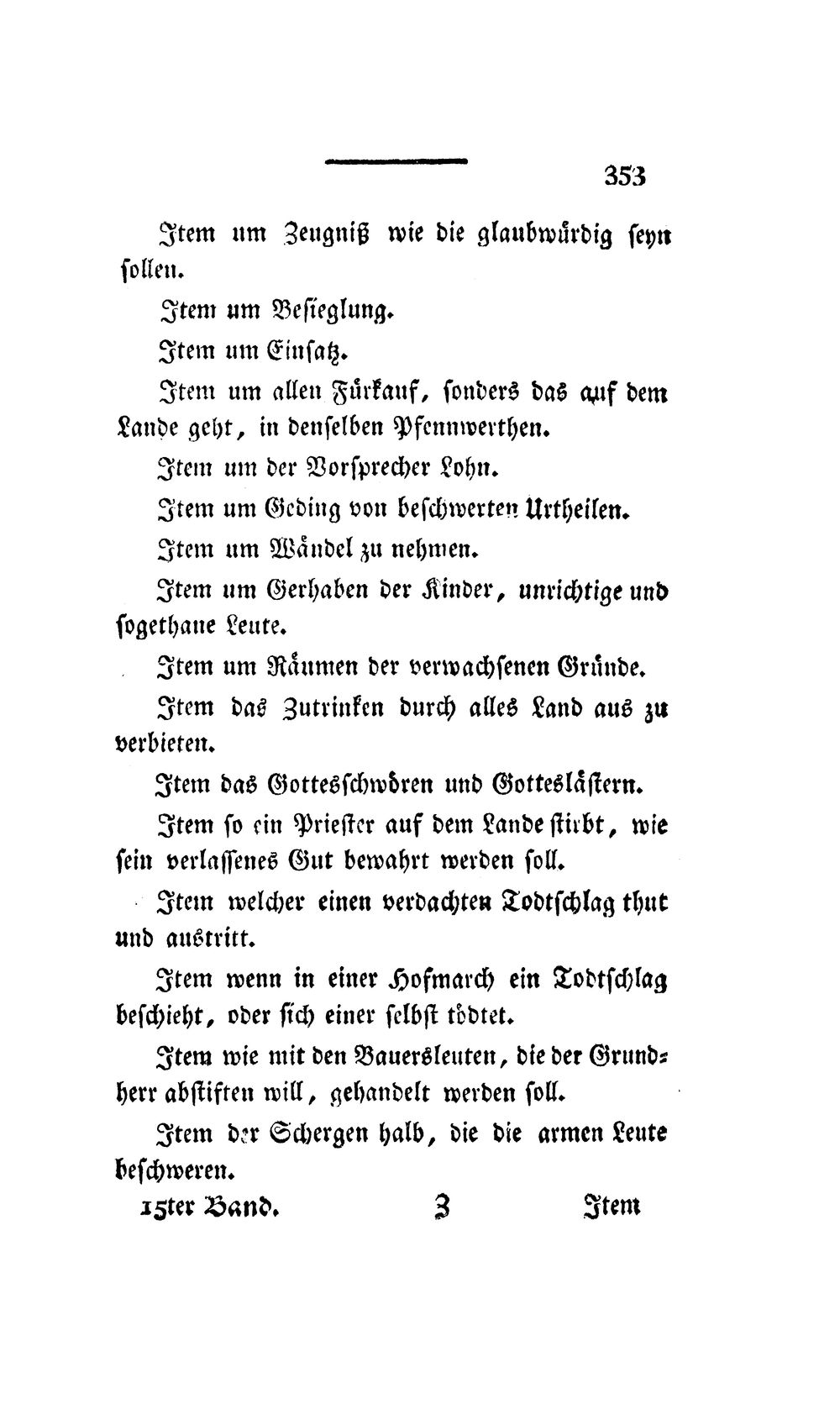 353

Item um Zeugniß wie die glaubwürdig seyn sollen.

Item um Besieglung.

Item um Einsatz.

Item um allen Fürkauf, sonders das auf dem Lande geht, in denselben Pfennwerthen.

Item um der Vorsprecher Lohn.

Item um Geding von beschwerten Urtheilen.

Item um Wändel zu nehmen.

Item um Gerhaben der Kinder, unrichtige und sogethane Leute.

Item um Räumen der verwachsenen Gründe.

Item das Zutrinken durch alles Land aus zu verbieten.

Item das Gottesschwören und Gotteslästern.

Item so ein Priester auf dem Lande stirbt, wie sein verlassenes Gut bewahrt werden soll.

Item welcher einen verdachten Todtschlag thut und austritt.

Item wenn in einer Hofmarch ein Todtschlag beschieht, oder sich einer selbst tödtet.

Item wie mit den Bauersleuten, die der Grundherr abstiften will, gehandelt werden soll.

Item der Schergen halb, die die armen Leute beschweren.

15ter Band. Z Item